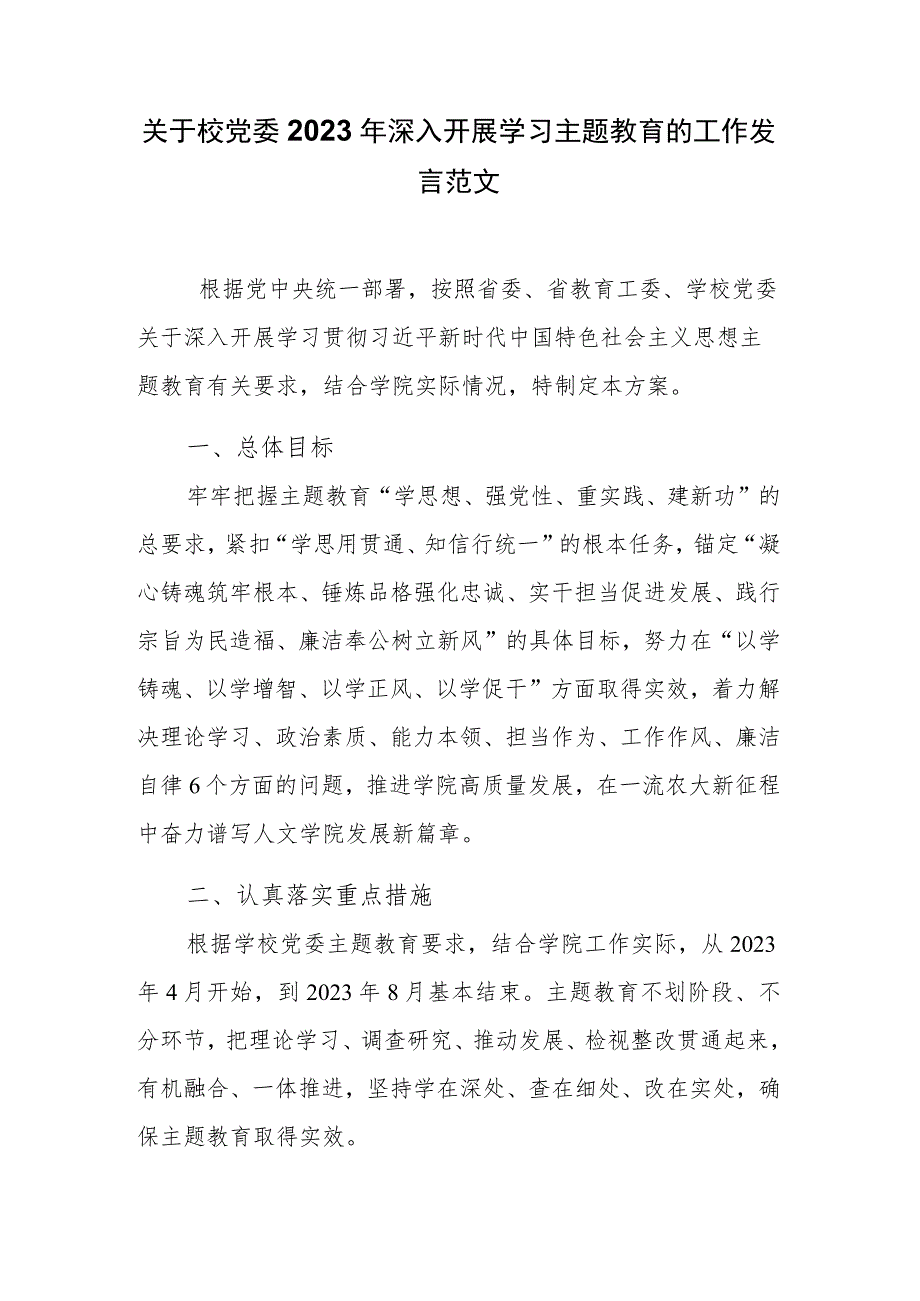 关于校党委2023年深入开展学习主题教育的工作发言范文

根据党中央统一部署，按照省委、省教育工委、学校党委关于深入开展学习贯彻习近平新时代中国特色社会主义思想主题教育有关要求，结合学院实际情况，特制定本方案。

一、总体目标

牢牢把握主题教育“学思想、强党性、重实践、建新功”的总要求，紧扣“学思用贯通、知信行统一”的根本任务，锚定“凝心铸魂筑牢根本、锤炼品格强化忠诚、实干担当促进发展、践行宗旨为民造福、廉洁奉公树立新风”的具体目标，努力在“以学铸魂、以学增智、以学正风、以学促干”方面取得实效，着力解决理论学习、政治素质、能力本领、担当作为、工作作风、廉洁自律6个方面的问题，推进学院高质量发展，在一流农大新征程中奋力谱写人文学院发展新篇章。

二、认真落实重点措施

根据学校党委主题教育要求，结合学院工作实际，从2023年4月开始，到2023年8月基本结束。主题教育不划阶段、不分环节，把理论学习、调查研究、推动发展、检视整改贯通起来，有机融合、一体推进，坚持学在深处、查在细处、改在实处，确保主题教育取得实效。